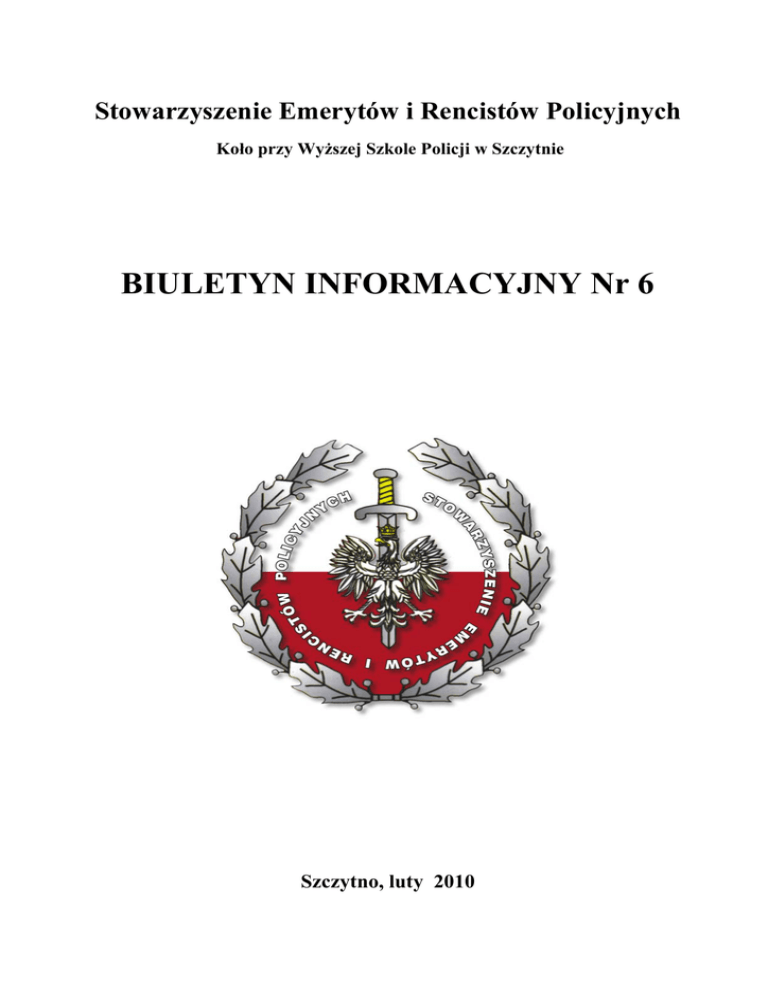 Stowarzyszenie Emerytów i Rencistów Policyjnych

Koło przy Wyższej Szkole Policji w Szczytnie

BIULETYN INFORMACYJNY Nr 6

STOWARZYSZENIE EMERYTÓW I RENCISTÓW POLICYJNYCH

Szczytno, luty 2010